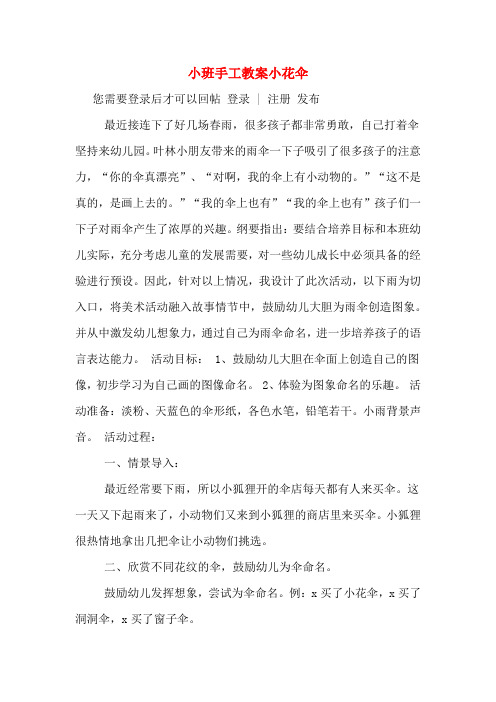 小班手工教案小花伞

您需要登录后才可以回帖 登录 | 注册 发布

最近接连下了好几场春雨，很多孩子都非常勇敢，自己打着伞坚持来幼儿园。叶林小朋友带来的雨伞一下子吸引了很多孩子的注意力，“你的伞真漂亮”、“对啊，我的伞上有小动物的。”“这不是真的，是画上去的。”“我的伞上也有”“我的伞上也有”孩子们一下子对雨伞产生了浓厚的兴趣。纲要指出：要结合培养目标和本班幼儿实际，充分考虑儿童的发展需要，对一些幼儿成长中必须具备的经验进行预设。因此，针对以上情况，我设计了此次活动，以下雨为切入口，将美术活动融入故事情节中，鼓励幼儿大胆为雨伞创造图象。并从中激发幼儿想象力，通过自己为雨伞命名，进一步培养孩子的语言表达能力。 活动目标： 1、鼓励幼儿大胆在伞面上创造自己的图像，初步学习为自己画的图像命名。 2、体验为图象命名的乐趣。 活动准备：淡粉、天蓝色的伞形纸，各色水笔，铅笔若干。小雨背景声音。 活动过程：

一、情景导入：

最近经常要下雨，所以小狐狸开的伞店每天都有人来买伞。这一天又下起雨来了，小动物们又来到小狐狸的商店里来买伞。小狐狸很热情地拿出几把伞让小动物们挑选。

二、欣赏不同花纹的伞，鼓励幼儿为伞命名。

鼓励幼儿发挥想象，尝试为伞命名。例：x 买了小花伞，x 买了洞洞伞，x 买了窗子伞。